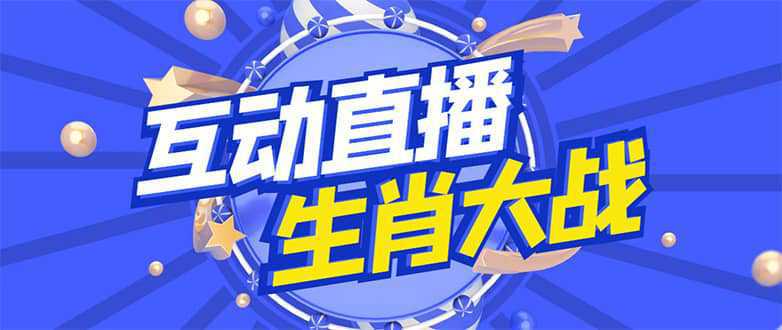 互动直播
生肖大战